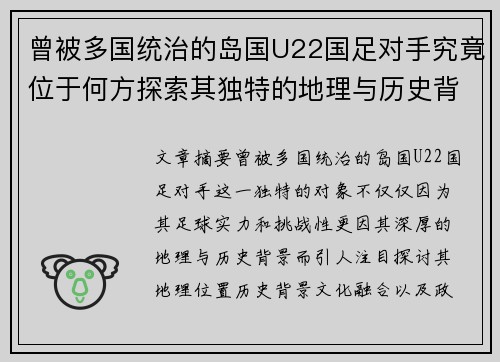 曾被多国统治的岛国U22国足对手究竟位于何方探索其独特的地理与历史背

文章摘要曾被多国统治的岛国U22国足对手这一独特的对象不仅仅因为其足球实力和挑战性更因其深厚的地理与历史背景而引人注目探讨其地理位置历史背景文化融合以及政